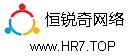 恒锐奇网络
www.HR7.TOP